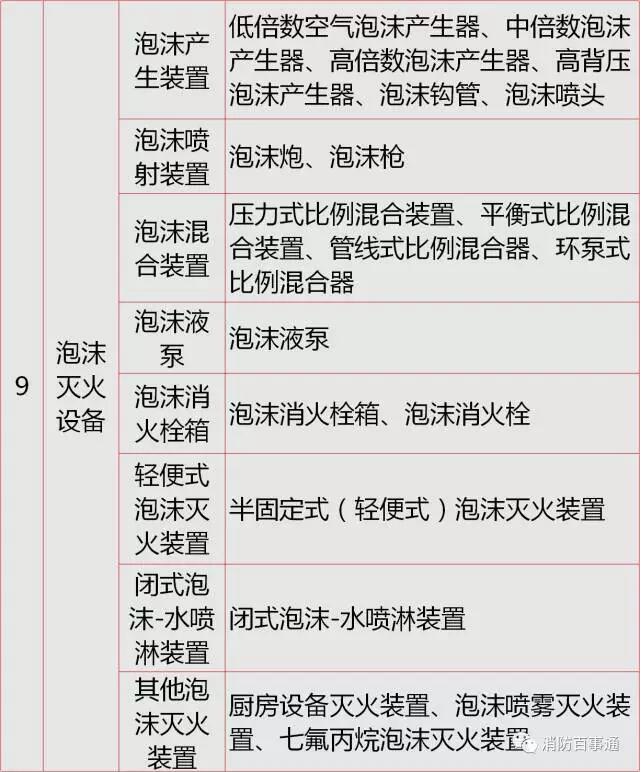 | 9 | 泡沫灭火设备 | 泡沫产生装置 | 低倍数空气泡沫产生器、中倍数泡沫产生器、高倍数泡沫产生器、高背压泡沫产生器、泡沫钩管、泡沫喷头 |
|---|---|---|---|
| | | 泡沫喷射装置 | 泡沫炮、泡沫枪 |
| | | 泡沫混合装置 | 压力式比例混合装置、平衡式比例混合装置、管线式比例混合器、环泵式比例混合器 |
| | | 泡沫液泵 | 泡沫液泵 |
| | | 泡沫消火栓箱 | 泡沫消火栓箱、泡沫消火栓 |
| | | 轻便式泡沫灭火装置 | 半固定式（轻便式）泡沫灭火装置 |
| | | 闭式泡沫-水喷淋装置 | 闭式泡沫-水喷淋装置 |
| | | 其他泡沫灭火装置 | 厨房设备灭火装置、泡沫喷雾灭火装置、七氟丙烷泡沫灭火装置 |

消防百事通